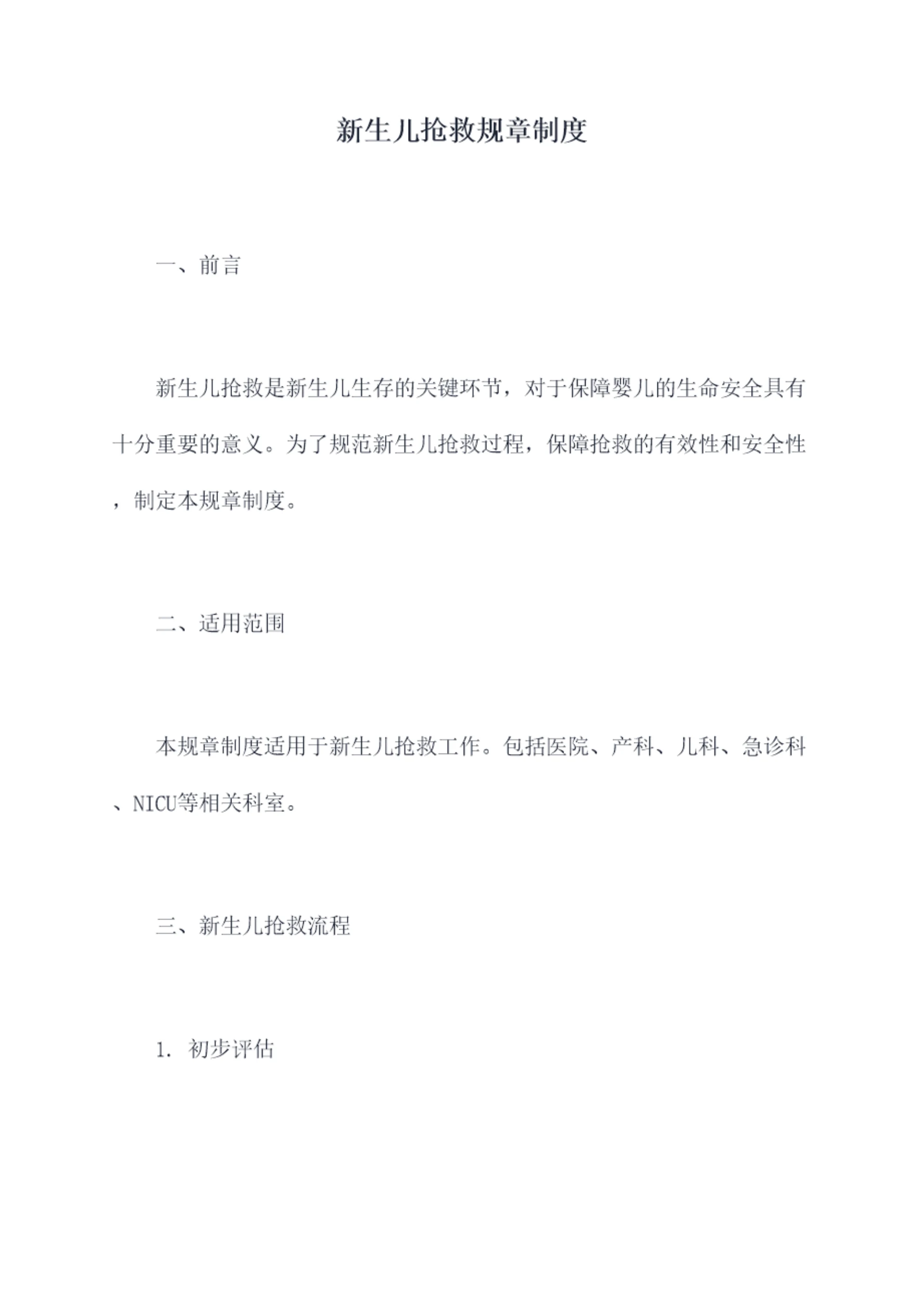 新生儿抢救规章制度

一、前言

新生儿抢救是新生儿生存的关键环节，对于保障婴儿的生命安全具有十分重要的意义。为了规范新生儿抢救过程，保障抢救的有效性和安全性，制定本规章制度。

二、适用范围

本规章制度适用于新生儿抢救工作。包括医院、产科、儿科、急诊科、NICU等相关科室。

三、新生儿抢救流程

1. 初步评估